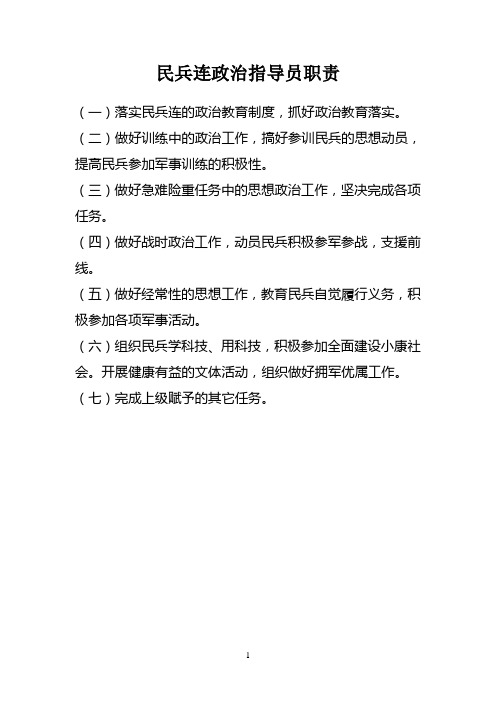 民兵连政治指导员职责

（一）落实民兵连的政治教育制度，抓好政治教育落实。

（二）做好训练中的政治工作，搞好参训民兵的思想动员，提高民兵参加军事训练的积极性。

（三）做好急难险重任务中的思想政治工作，坚决完成各项任务。

（四）做好战时政治工作，动员民兵积极参军参战，支援前线。

（五）做好经常性的思想工作，教育民兵自觉履行义务，积极参加各项军事活动。

（六）组织民兵学科技、用科技，积极参加全面建设小康社会。开展健康有益的文体活动，组织做好拥军优属工作。

（七）完成上级赋予的其它任务。

1